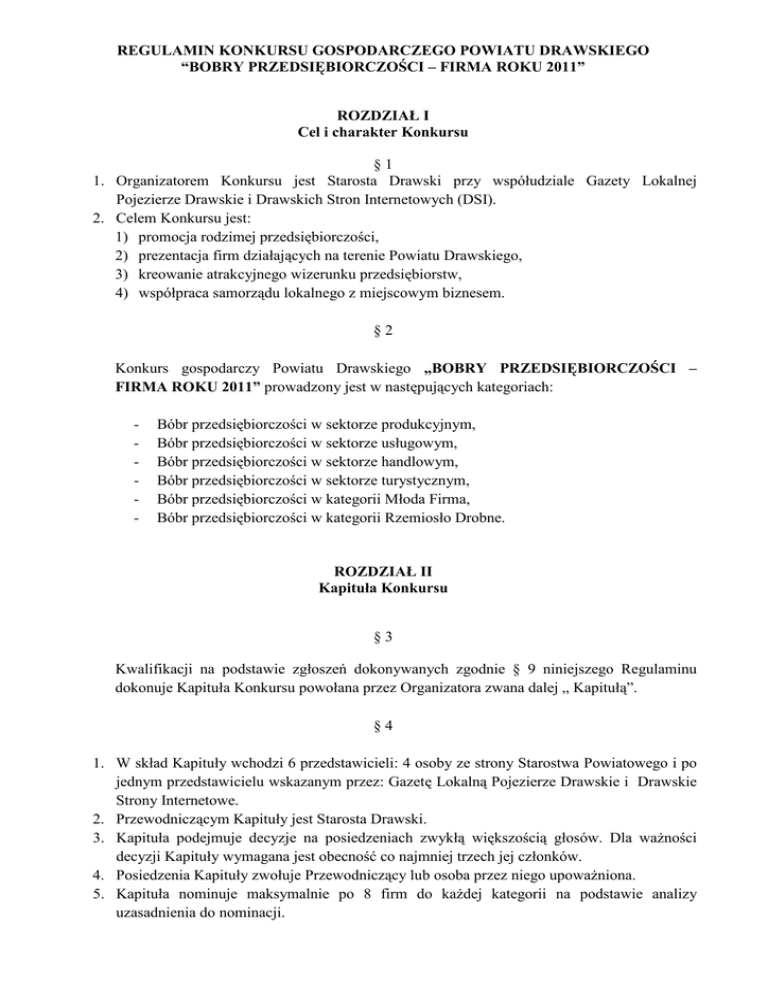 REGULAMIN KONKURSU GOSPODARCZEGO POWIATU DRAWSKIEGO
“BOBRY PRZEDSIĘBIORCZOŚCI – FIRMA ROKU 2011”

ROZDZIAŁ I
Cel i charakter Konkursu

§ 1

1. Organizatorem Konkursu jest Starosta Drawski przy współudziale Gazety Lokalnej Pojezierze Drawskie i Drawskich Stron Internetowych (DSI).
2. Celem Konkursu jest:
1) promocja rodzimej przedsiębiorczości,
2) prezentacja firm działających na terenie Powiatu Drawskiego,
3) kreowanie atrakcyjnego wizerunku przedsiębiorstw,
4) współpraca samorządu lokalnego z miejscowym biznesem.

§ 2

Konkurs gospodarczy Powiatu Drawskiego „BOBRY PRZEDSIĘBIORCZOŚCI – FIRMA ROKU 2011” prowadzony jest w następujących kategoriach:

- Bóbr przedsiębiorczości w sektorze produkcyjnym,
- Bóbr przedsiębiorczości w sektorze usługowym,
- Bóbr przedsiębiorczości w sektorze handlowym,
- Bóbr przedsiębiorczości w sektorze turystycznym,
- Bóbr przedsiębiorczości w kategorii Młoda Firma,
- Bóbr przedsiębiorczości w kategorii Rzemiosło Drobne.

ROZDZIAŁ II
Kapituła Konkursu

§ 3

Kwalifikacji na podstawie zgłoszeń dokonywanych zgodnie § 9 niniejszego Regulaminu dokonuje Kapituła Konkursu powołana przez Organizatora zwana dalej „ Kapitułą”.

§ 4

1. W skład Kapituły wchodzi 6 przedstawicieli: 4 osoby ze strony Starostwa Powiatowego i po jednym przedstawicielu wskazanym przez: Gazetę Lokalną Pojezierze Drawskie i Drawskie Strony Internetowe.
2. Przewodniczącym Kapituły jest Starosta Drawski.
3. Kapituła podejmuje decyzje na posiedzeniach zwykłą większością głosów. Dla ważności decyzji Kapituły wymagana jest obecność co najmniej trzech jej członków.
4. Posiedzenia Kapituły zwołuje Przewodniczący lub osoba przez niego upoważniona.
5. Kapituła nominuje maksymalnie po 8 firm do każdej kategorii na podstawie analizy uzasadnienia do nominacji.